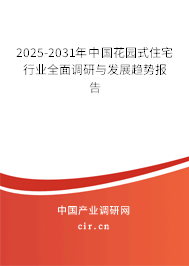 2025-2031年中国花园式住宅行业全面调研与发展趋势报告

中国产业调研网

cir.cn